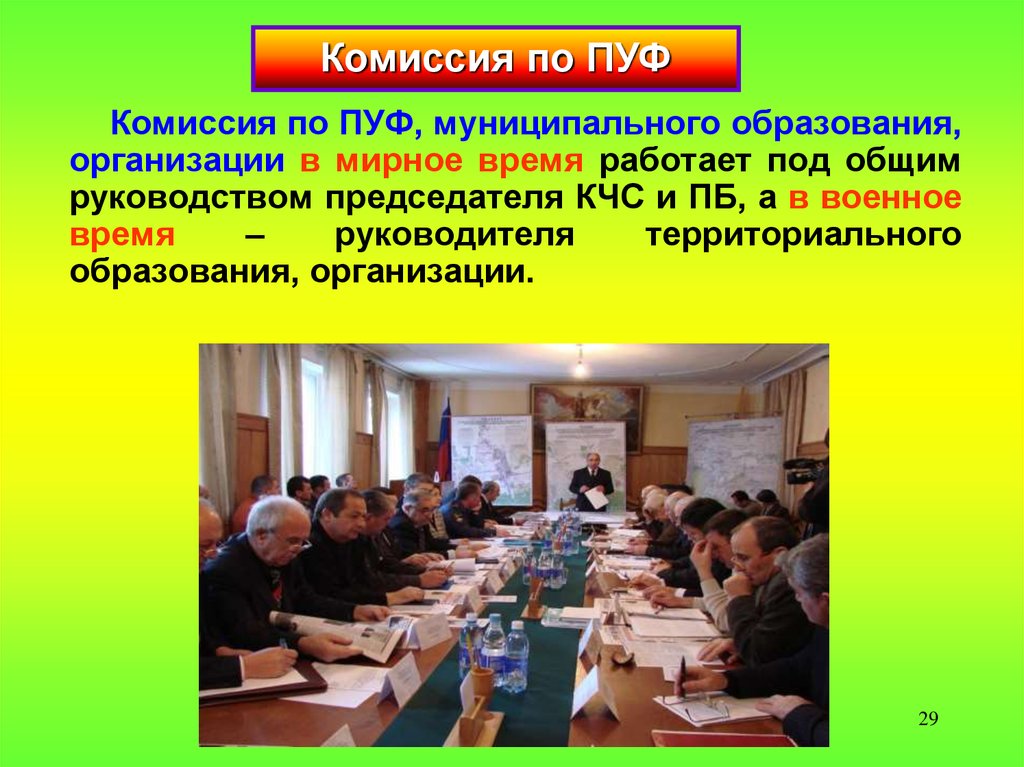 Комиссия по ПУФ

Комиссия по ПУФ, муниципального образования, организации в мирное время работает под общим руководством председателя КЧС и ПБ, а в военное время – руководителя территориального образования, организации.

29